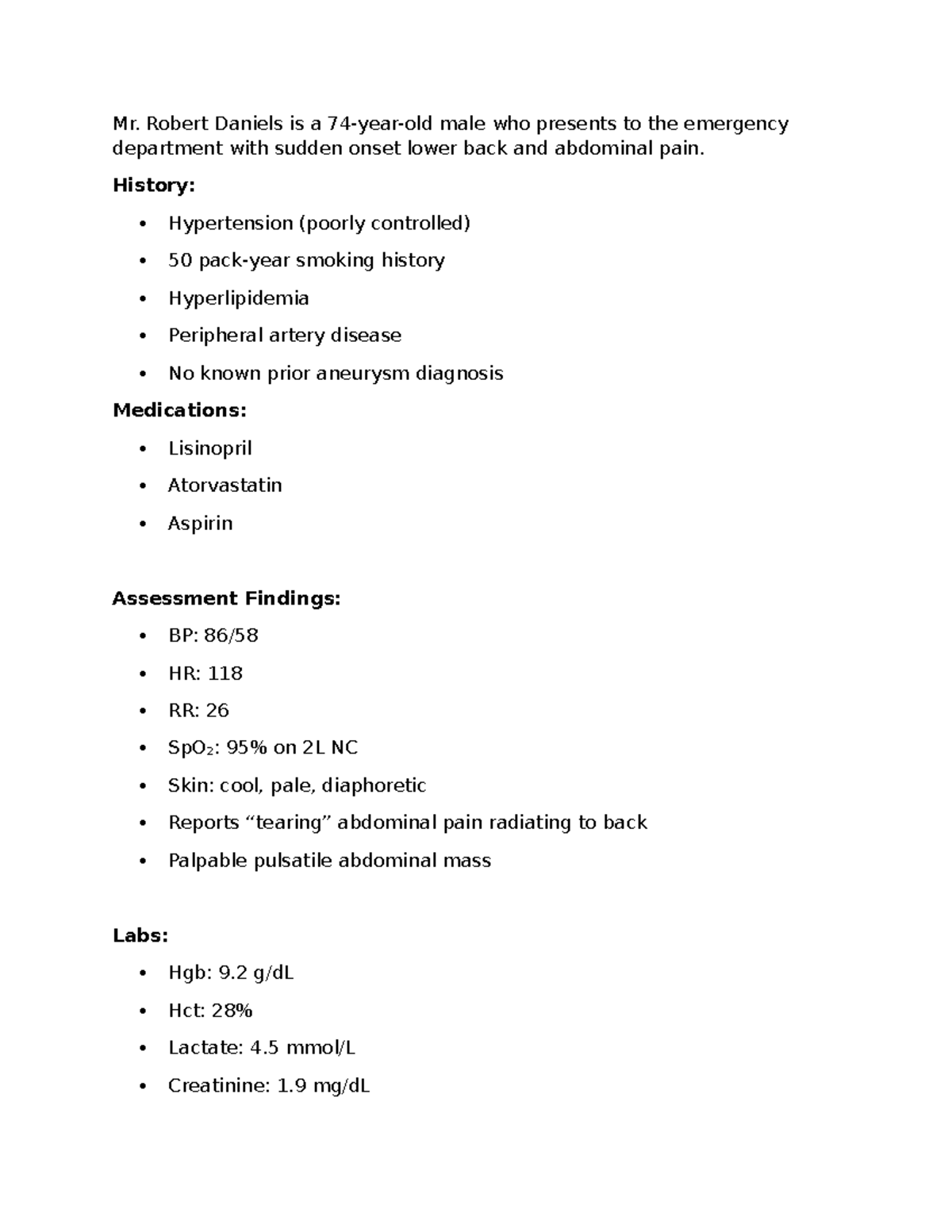 Mr. Robert Daniels is a 74-year-old male who presents to the emergency department with sudden onset lower back and abdominal pain.

History:

• Hypertension (poorly controlled)
• 50 pack-year smoking history
• Hyperlipidemia
• Peripheral artery disease
• No known prior aneurysm diagnosis

Medications:

• Lisinopril
• Atorvastatin
• Aspirin

Assessment Findings:

• BP: 86/58
• HR: 118
• RR: 26
• $SpO_2$: 95% on 2L NC
• Skin: cool, pale, diaphoretic
• Reports "tearing" abdominal pain radiating to back
• Palpable pulsatile abdominal mass

Labs:

• Hgb: 9.2 g/dL
• Hct: 28%
• Lactate: 4.5 mmol/L
• Creatinine: 1.9 mg/dL